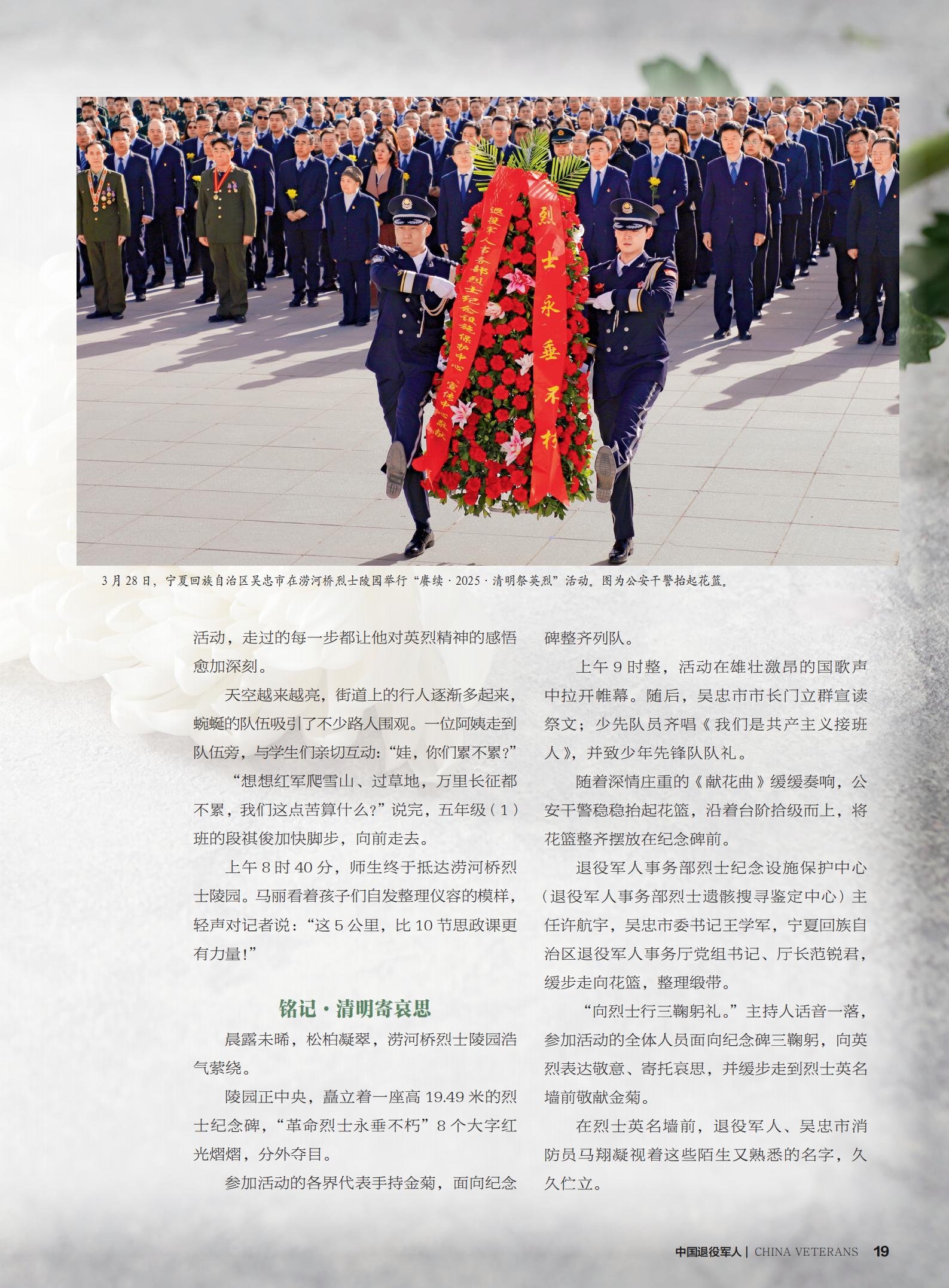 退役军人事务部烈士纪念设施保护中心 宣传中心 敬献

烈士永垂不朽

3月28日，宁夏回族自治区吴忠市在涝河桥烈士陵园举行“赓续·2025·清明祭英烈”活动。图为公安干警抬起花篮。

活动，走过的每一步都让他对英烈精神的感悟愈加深刻。

天空越来越亮，街道上的行人逐渐多起来，蜿蜒的队伍吸引了不少路人围观。一位阿姨走到队伍旁，与学生们亲切互动：“娃，你们累不累？”

“想想红军爬雪山、过草地，万里长征都不累，我们这点苦算什么？”说完，五年级（1）班的段祺俊加快脚步，向前走去。

上午8时40分，师生终于抵达涝河桥烈士陵园。马丽看着孩子们自发整理仪容的模样，轻声对记者说：“这5公里，比10节思政课更有力量！”

铭记·清明寄哀思

晨露未晞，松柏凝翠，涝河桥烈士陵园浩气萦绕。

陵园正中央，矗立着一座高19.49米的烈士纪念碑，“革命烈士永垂不朽”8个大字红光熠熠，分外夺目。

参加活动的各界代表手持金菊，面向纪念碑整齐列队。

上午9时整，活动在雄壮激昂的国歌声中拉开帷幕。随后，吴忠市市长门立群宣读祭文；少先队员齐唱《我们是共产主义接班人》，并致少年先锋队队礼。

随着深情庄重的《献花曲》缓缓奏响，公安干警稳稳抬起花篮，沿着台阶拾级而上，将花篮整齐摆放在纪念碑前。

退役军人事务部烈士纪念设施保护中心（退役军人事务部烈士遗骸搜寻鉴定中心）主任许航宇，吴忠市委书记王学军，宁夏回族自治区退役军人事务厅党组书记、厅长范锐君，缓步走向花篮，整理缎带。

“向烈士行三鞠躬礼。”主持人话音一落，参加活动的全体人员面向纪念碑三鞠躬，向英烈表达敬意、寄托哀思，并缓步走到烈士英名墙前敬献金菊。

在烈士英名墙前，退役军人、吴忠市消防员马翔凝视着这些陌生又熟悉的名字，久久伫立。

中国退役军人 | CHINA VETERANS 19